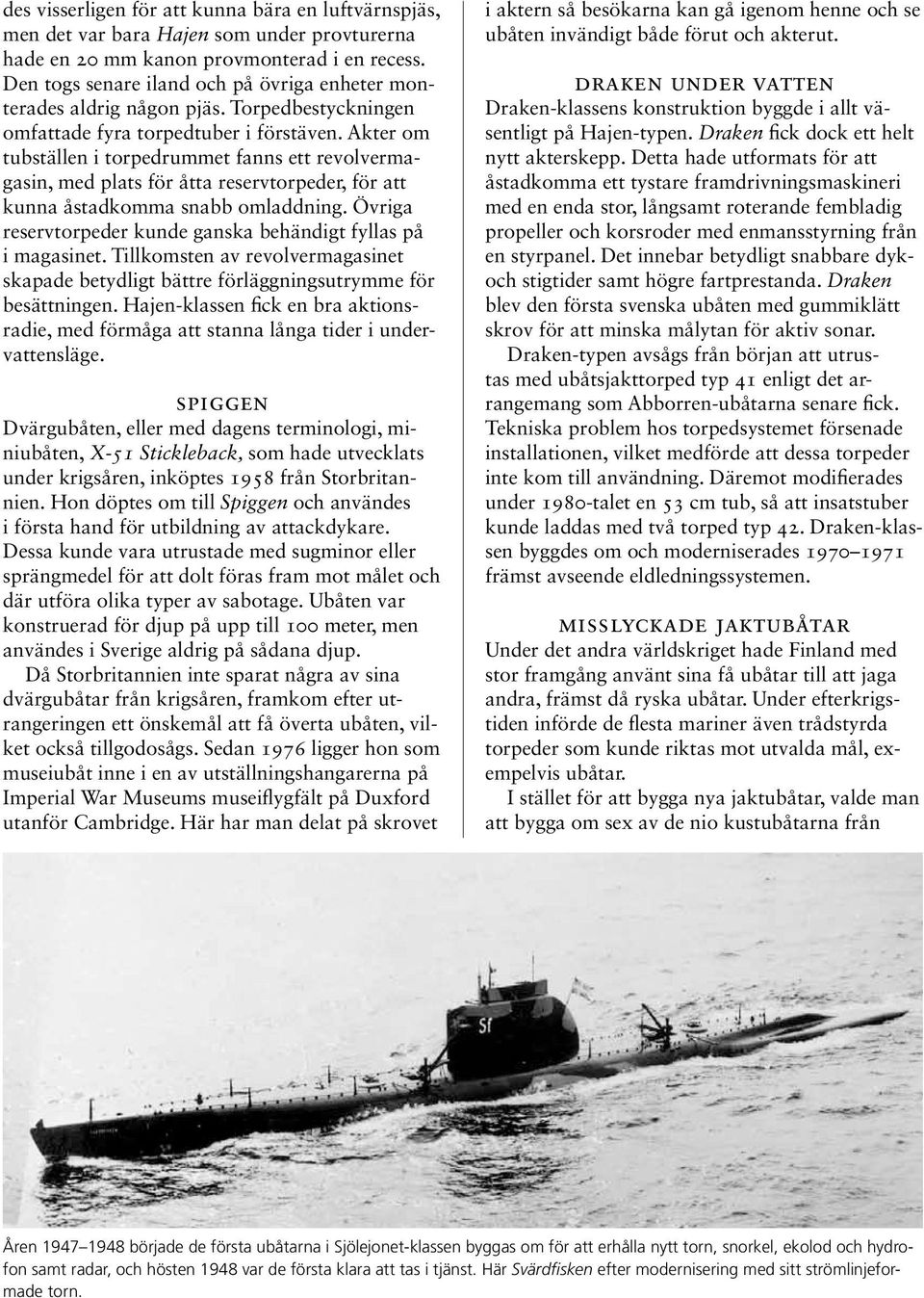 des visserligen för att kunna bära en luftvärnspjäs, men det var bara Hajen som under provturerna hade en 20 mm kanon provmonterad i en recess. Den togs senare iland och på övriga enheter monterades aldrig någon pjäs. Torpedbestyckningen omfattade fyra torpedtuber i förstäven. Akter om tubställen i torpedrummet fanns ett revolvermagasin, med plats för åtta reservtorpeder, för att kunna åstadkomma snabb omladdning. Övriga reservtorpeder kunde ganska behändigt fyllas på i magasinet. Tillkomsten av revolvermagasinet skapade betydligt bättre förläggningsutrymme för besättningen. Hajen-klassen fick en bra aktionsradie, med förmåga att stanna långa tider i undervattensläge.

SPIGGEN

Dvärgubåten, eller med dagens terminologi, miniubåten, X-51 Stickleback, som hade utvecklats under krigsåren, inköptes 1958 från Storbritannien. Hon döptes om till Spiggen och användes i första hand för utbildning av attackdykare. Dessa kunde vara utrustade med sugminor eller sprängmedel för att dolt föras fram mot målet och där utföra olika typer av sabotage. Ubåten var konstruerad för djup på upp till 100 meter, men användes i Sverige aldrig på sådana djup.

Då Storbritannien inte sparat några av sina dvärgubåtar från krigsåren, framkom efter utrangeringen ett önskemål att få överta ubåten, vilket också tillgodosågs. Sedan 1976 ligger hon som museiubåt inne i en av utställningshangarerna på Imperial War Museums museiflygfält på Duxford utanför Cambridge. Här har man delat på skrovet i aktern så besökarna kan gå igenom henne och se ubåten invändigt både förut och akterut.

DRAKEN UNDER VATTEN

Draken-klassens konstruktion byggde i allt väsentligt på Hajen-typen. Draken fick dock ett helt nytt akterskepp. Detta hade utformats för att åstadkomma ett tystare framdrivningsmaskineri med en enda stor, långsamt roterande fembladig propeller och korsroder med enmansstyrning från en styrpanel. Det innebar betydligt snabbare dyk- och stigtider samt högre fartprestanda. Draken blev den första svenska ubåten med gummiklätt skrov för att minska målytan för aktiv sonar.

Draken-typen avsågs från början att utrustas med ubåtsjakttorped typ 41 enligt det arrangemang som Abborren-ubåtarna senare fick. Tekniska problem hos torpedsystemet försenade installationen, vilket medförde att dessa torpeder inte kom till användning. Däremot modifierades under 1980-talet en 53 cm tub, så att insatstuber kunde laddas med två torped typ 42. Draken-klassen byggdes om och moderniserades 1970–1971 främst avseende eldledningssystemen.

MISSLYCKADE JAKTUBÅTAR

Under det andra världskriget hade Finland med stor framgång använt sina få ubåtar till att jaga andra, främst då ryska ubåtar. Under efterkrigstiden införde de flesta mariner även trådstyrda torpeder som kunde riktas mot utvalda mål, exempelvis ubåtar.

I stället för att bygga nya jaktubåtar, valde man att bygga om sex av de nio kustubåtarna från

Sf

Åren 1947–1948 började de första ubåtarna i Sjölejonet-klassen byggas om för att erhålla nytt torn, snorkel, ekolod och hydrofon samt radar, och hösten 1948 var de första klara att tas i tjänst. Här Svärdfisken efter modernisering med sitt strömlinjeformade torn.